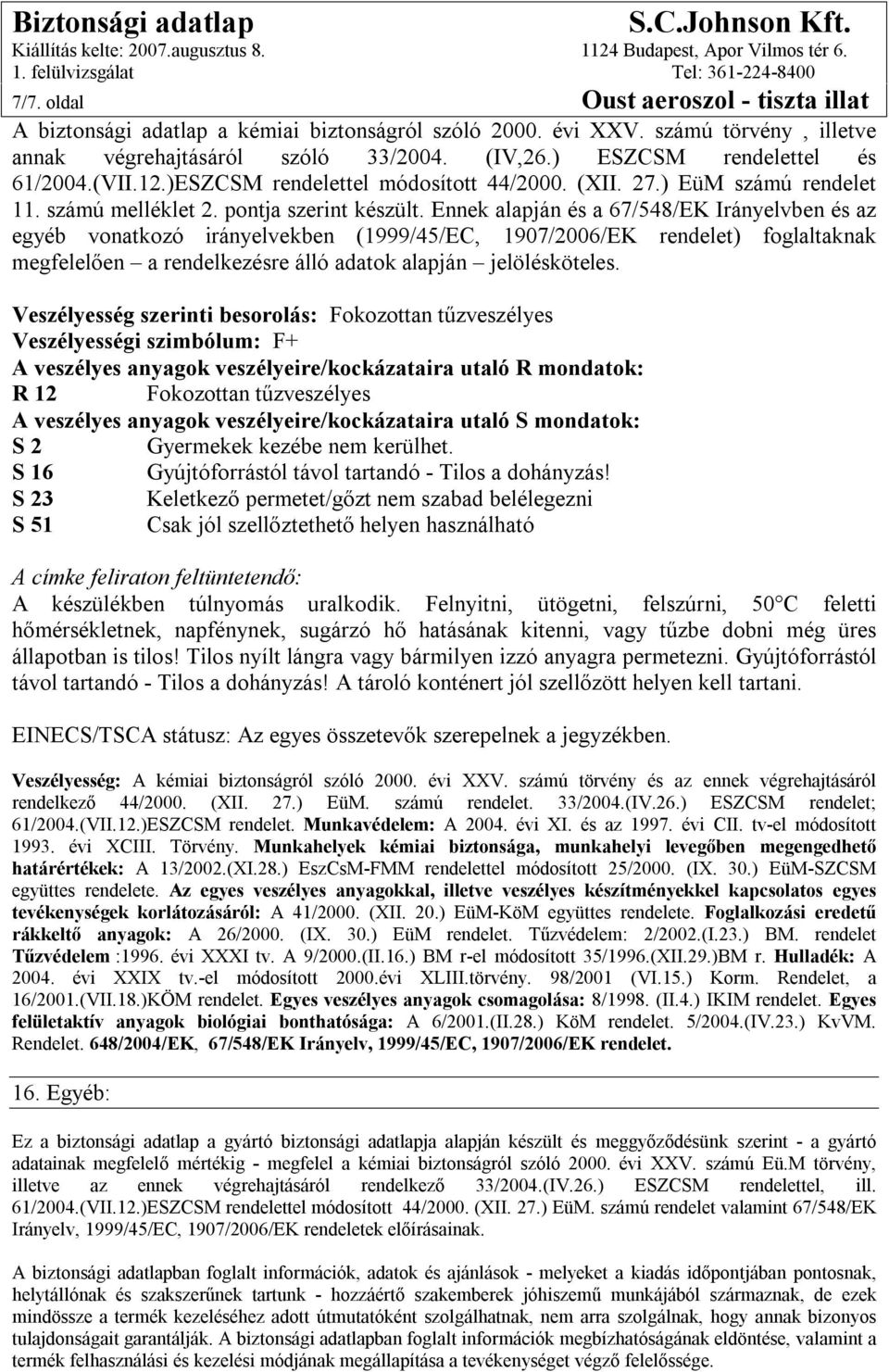 Biztonsági adatlap
Kiállítás kelte: 2007.augusztus 8.
1. felülvizsgálat
7/7. oldal

S.C.Johnson Kft.
1124 Budapest, Apor Vilmos tér 6.
Tel: 361-224-8400
Oust aeroszol - tiszta illat

A biztonsági adatlap a kémiai biztonságról szóló 2000. évi XXV. számú törvény , illetve annak végrehajtásáról szóló 33/2004. (IV,26.) ESZCSM rendelettel és 61/2004.(VII.12.)ESZCSM rendelettel módosított 44/2000. (XII. 27.) EüM számú rendelet 11. számú melléklet 2. pontja szerint készült. Ennek alapján és a 67/548/EK Irányelvben és az egyéb vonatkozó irányelvekben (1999/45/EC, 1907/2006/EK rendelet) foglaltaknak megfelelően – a rendelkezésre álló adatok alapján – jelölésköteles.

Veszélyesség szerinti besorolás: Fokozottan tűzveszélyes
Veszélyességi szimbólum: F+
A veszélyes anyagok veszélyeire/kockázataira utaló R mondatok:
R 12 Fokozottan tűzveszélyes
A veszélyes anyagok veszélyeire/kockázataira utaló S mondatok:
S 2 Gyermekek kezébe nem kerülhet.
S 16 Gyújtóforrástól távol tartandó - Tilos a dohányzás!
S 23 Keletkező permetet/gőzt nem szabad belélegezni
S 51 Csak jól szellőztethető helyen használható

A címke feliraton feltüntetendő:
A készülékben túlnyomás uralkodik. Felnyitni, ütögetni, felszúrni, 50°C feletti hőmérsékletnek, napfénynek, sugárzó hő hatásának kitenni, vagy tűzbe dobni még üres állapotban is tilos! Tilos nyílt lángra vagy bármilyen izzó anyagra permetezni. Gyújtóforrástól távol tartandó - Tilos a dohányzás! A tároló konténert jól szellőzött helyen kell tartani.

EINECS/TSCA státusz: Az egyes összetevők szerepelnek a jegyzékben.

Veszélyesség: A kémiai biztonságról szóló 2000. évi XXV. számú törvény és az ennek végrehajtásáról rendelkező 44/2000. (XII. 27.) EüM. számú rendelet. 33/2004.(IV.26.) ESZCSM rendelet; 61/2004.(VII.12.)ESZCSM rendelet. Munkavédelem: A 2004. évi XI. és az 1997. évi CII. tv-el módosított 1993. évi XCIII. Törvény. Munkahelyek kémiai biztonsága, munkahelyi levegőben megengedhető határértékek: A 13/2002.(XI.28.) EszCsM-FMM rendelettel módosított 25/2000. (IX. 30.) EüM-SZCSM együttes rendelete. Az egyes veszélyes anyagokkal, illetve veszélyes készítményekkel kapcsolatos egyes tevékenységek korlátozásáról: A 41/2000. (XII. 20.) EüM-KöM együttes rendelete. Foglalkozási eredetű rákkeltő anyagok: A 26/2000. (IX. 30.) EüM rendelet. Tűzvédelem: 2/2002.(I.23.) BM. rendelet Tűzvédelem :1996. évi XXXI tv. A 9/2000.(II.16.) BM r-el módosított 35/1996.(XII.29.)BM r. Hulladék: A 2004. évi XXIX tv.-el módosított 2000.évi XLIII.törvény. 98/2001 (VI.15.) Korm. Rendelet, a 16/2001.(VII.18.)KÖM rendelet. Egyes veszélyes anyagok csomagolása: 8/1998. (II.4.) IKIM rendelet. Egyes felületaktív anyagok biológiai bonthatósága: A 6/2001.(II.28.) KöM rendelet. 5/2004.(IV.23.) KvVM. Rendelet. 648/2004/EK, 67/548/EK Irányelv, 1999/45/EC, 1907/2006/EK rendelet.

16. Egyéb:

Ez a biztonsági adatlap a gyártó biztonsági adatlapja alapján készült és meggyőződésünk szerint - a gyártó adatainak megfelelő mértékig - megfelel a kémiai biztonságról szóló 2000. évi XXV. számú Eü.M törvény, illetve az ennek végrehajtásáról rendelkező 33/2004.(IV.26.) ESZCSM rendelettel, ill. 61/2004.(VII.12.)ESZCSM rendelettel módosított 44/2000. (XII. 27.) EüM. számú rendelet valamint 67/548/EK Irányelv, 1999/45/EC, 1907/2006/EK rendeletek előírásainak.

A biztonsági adatlapban foglalt információk, adatok és ajánlások - melyeket a kiadás időpontjában pontosnak, helytállónak és szakszerűnek tartunk - hozzáértő szakemberek jóhiszemű munkájából származnak, de ezek mindössze a termék kezeléséhez adott útmutatóként szolgálhatnak, nem arra szolgálnak, hogy annak bizonyos tulajdonságait garantálják. A biztonsági adatlapban foglalt információk megbízhatóságának eldöntése, valamint a termék felhasználási és kezelési módjának megállapítása a tevékenységet végző felelőssége.